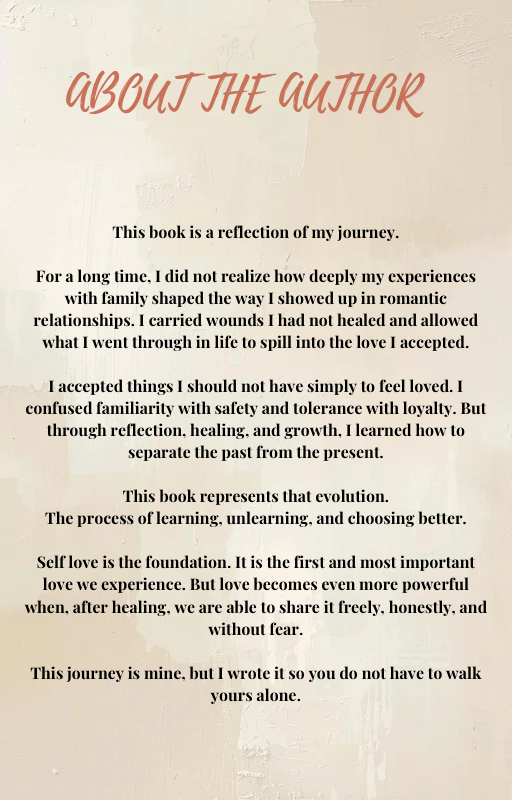 ABOUT THE AUTHOR

This book is a reflection of my journey.

For a long time, I did not realize how deeply my experiences with family shaped the way I showed up in romantic relationships. I carried wounds I had not healed and allowed what I went through in life to spill into the love I accepted.

I accepted things I should not have simply to feel loved. I confused familiarity with safety and tolerance with loyalty. But through reflection, healing, and growth, I learned how to separate the past from the present.

This book represents that evolution.
The process of learning, unlearning, and choosing better.

Self love is the foundation. It is the first and most important love we experience. But love becomes even more powerful when, after healing, we are able to share it freely, honestly, and without fear.

This journey is mine, but I wrote it so you do not have to walk yours alone.